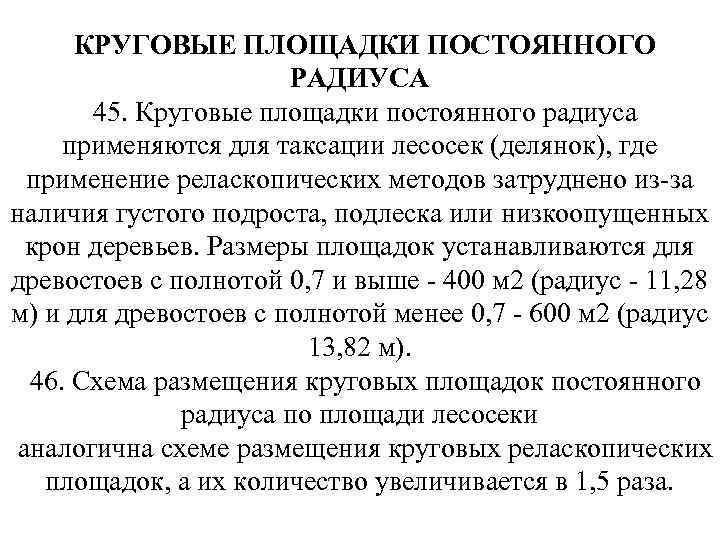 КРУГОВЫЕ ПЛОЩАДКИ ПОСТОЯННОГО РАДИУСА

45. Круговые площадки постоянного радиуса применяются для таксации лесосек (делянок), где применение реласкопических методов затруднено из-за наличия густого подроста, подлеска или низкоопущенных крон деревьев. Размеры площадок устанавливаются для древостоев с полнотой 0,7 и выше - 400 м2 (радиус - 11,28 м) и для древостоев с полнотой менее 0,7 - 600 м2 (радиус 13,82 м).

46. Схема размещения круговых площадок постоянного радиуса по площади лесосеки аналогична схеме размещения круговых реласкопических площадок, а их количество увеличивается в 1,5 раза.